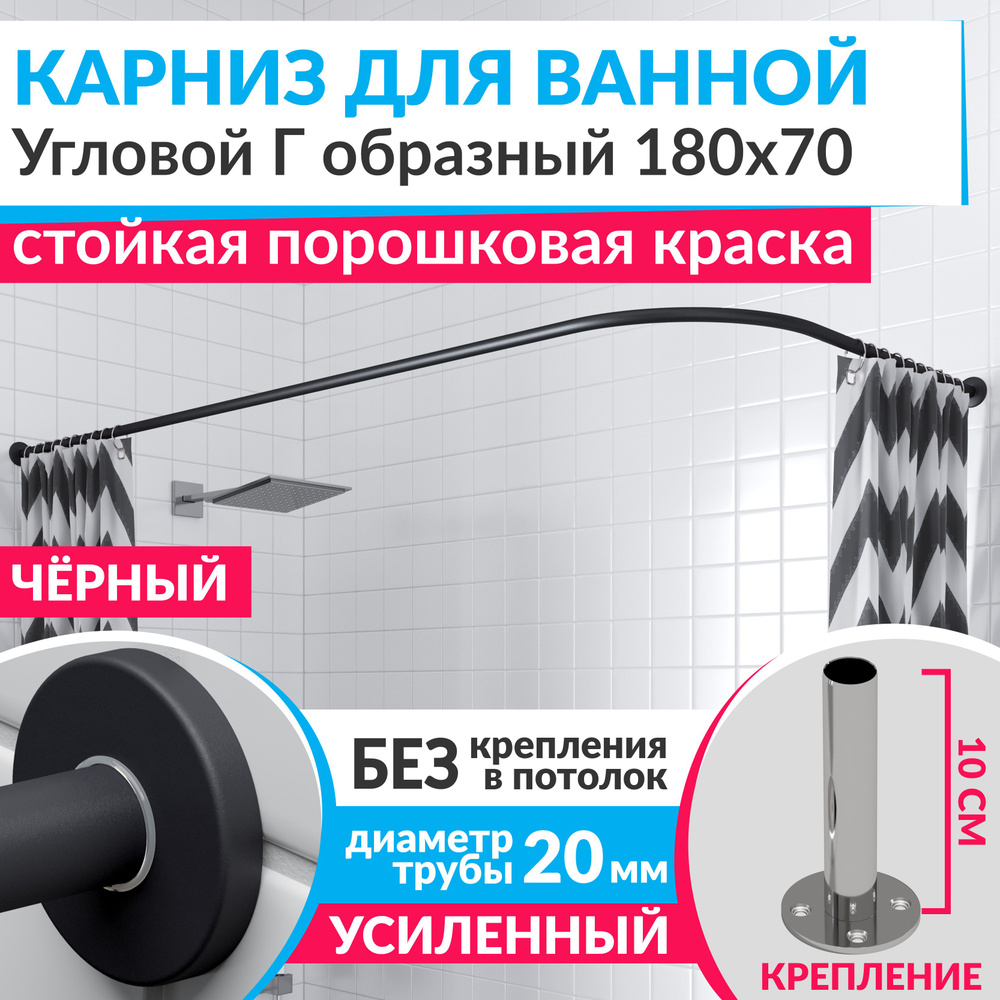 КАРНИЗ ДЛЯ ВАННОЙ
Угловой Г образный 180х70

стойкая порошковая краска

ЧЁРНЫЙ

БЕЗ крепления в потолок

диаметр трубы 20 мм

УСИЛЕННЫЙ

10 СМ

КРЕПЛЕНИЕ